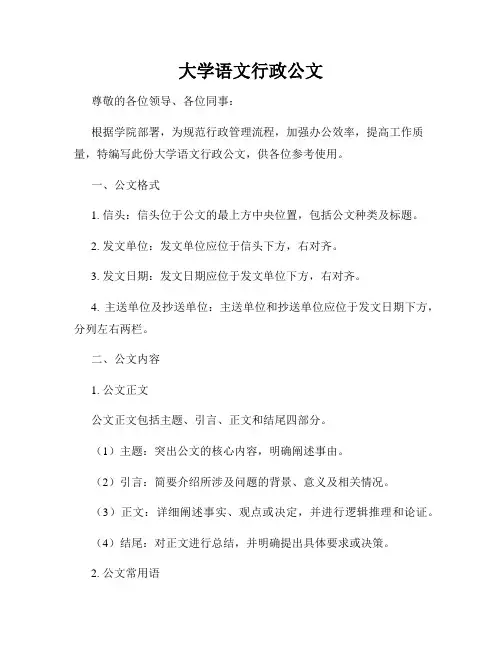 大学语文行政公文

尊敬的各位领导、各位同事：

根据学院部署，为规范行政管理流程，加强办公效率，提高工作质量，特编写此份大学语文行政公文，供各位参考使用。

一、公文格式

1. 信头：信头位于公文的最上方中央位置，包括公文种类及标题。

2. 发文单位：发文单位应位于信头下方，右对齐。

3. 发文日期：发文日期应位于发文单位下方，右对齐。

4. 主送单位及抄送单位：主送单位和抄送单位应位于发文日期下方，分列左右两栏。

二、公文内容

1. 公文正文

公文正文包括主题、引言、正文和结尾四部分。

（1）主题：突出公文的核心内容，明确阐述事由。

（2）引言：简要介绍所涉及问题的背景、意义及相关情况。

（3）正文：详细阐述事实、观点或决定，并进行逻辑推理和论证。

（4）结尾：对正文进行总结，并明确提出具体要求或决策。

2. 公文常用语